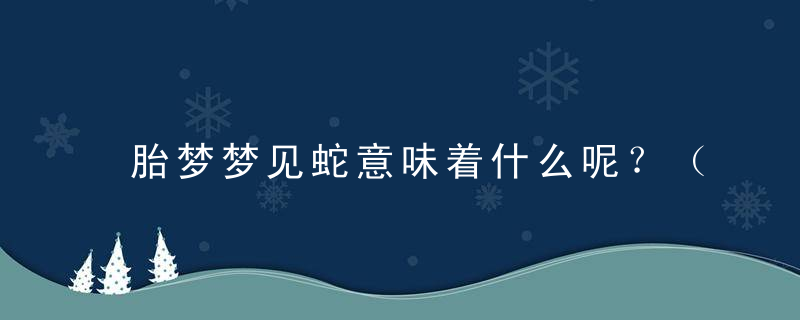 胎梦梦见蛇意味着什么呢？（